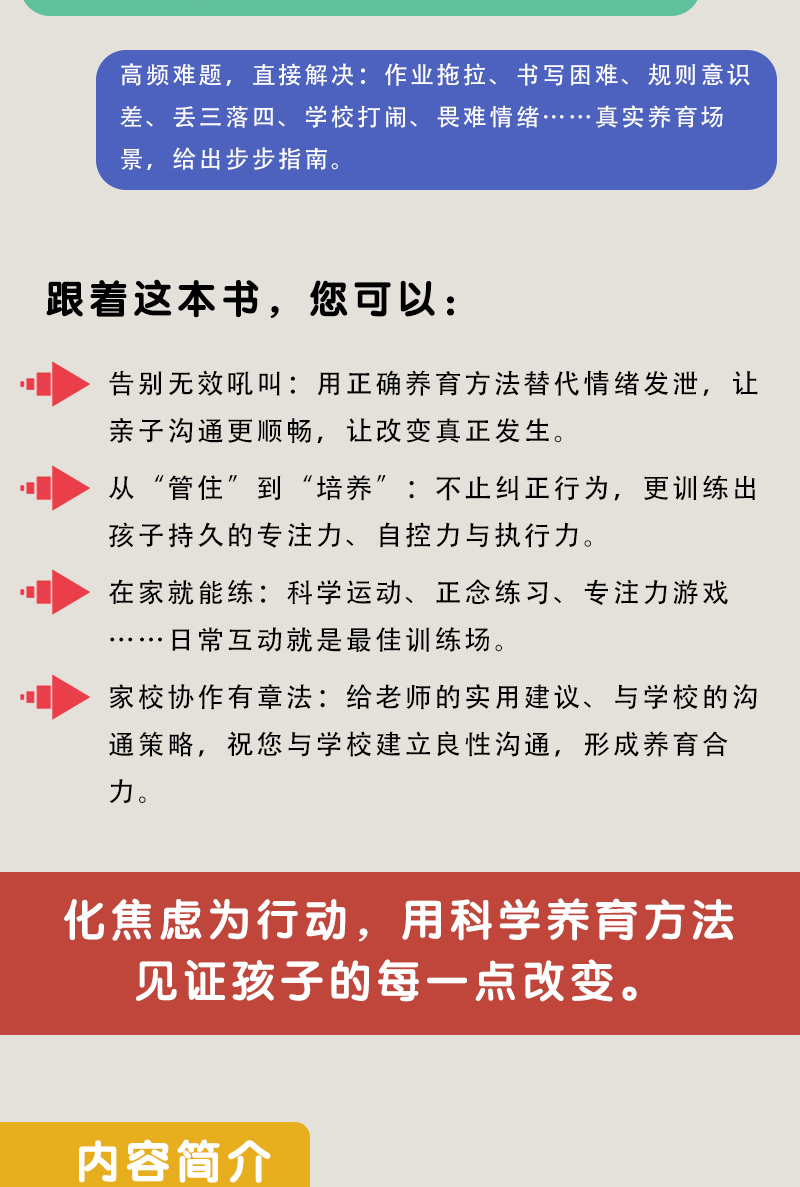 高频难题，直接解决：作业拖拉、书写困难、规则意识差、丢三落四、学校打闹、畏难情绪……真实养育场景，给出步步指南。

跟着这本书，您可以：

告别无效吼叫：用正确养育方法替代情绪发泄，让亲子沟通更顺畅，让改变真正发生。

从“管住”到“培养”：不止纠正行为，更训练出孩子持久的专注力、自控力与执行力。

在家就能练：科学运动、正念练习、专注力游戏……日常互动就是最佳训练场。

家校协作有章法：给老师的实用建议、与学校的沟通策略，祝您与学校建立良性沟通，形成养育合力。

化焦虑为行动，用科学养育方法见证孩子的每一点改变。

内容简介